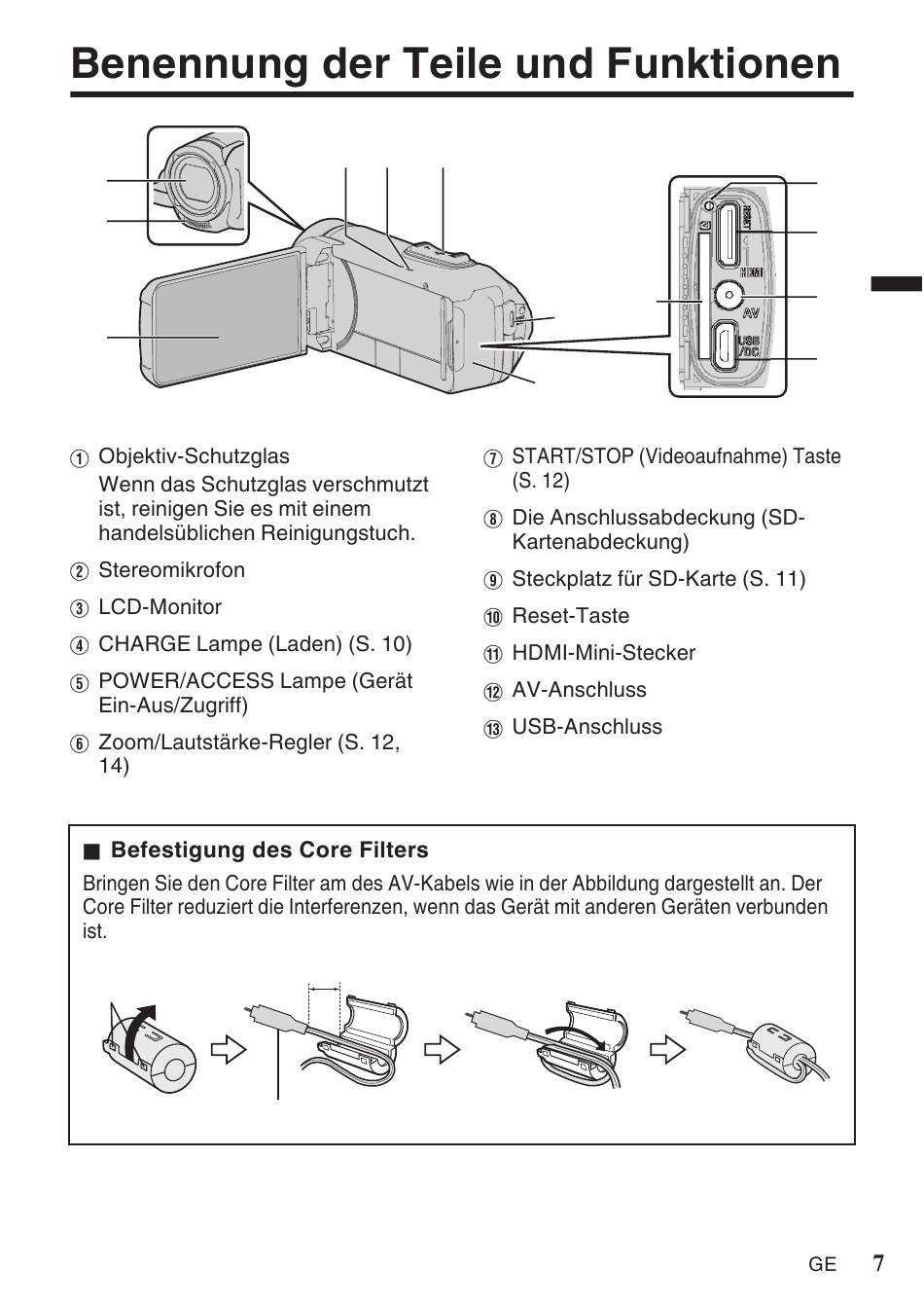 Benennung der Teile und Funktionen

RESET
HDMI
AV
USB /DC

① Objektiv-Schutzglas
Wenn das Schutzglas verschmutzt ist, reinigen Sie es mit einem handelsüblichen Reinigungstuch.

② Stereomikrofon

③ LCD-Monitor

④ CHARGE Lampe (Laden) (S. 10)

⑤ POWER/ACCESS Lampe (Gerät Ein-Aus/Zugriff)

⑥ Zoom/Lautstärke-Regler (S. 12, 14)

⑦ START/STOP (Videoaufnahme) Taste (S. 12)

⑧ Die Anschlussabdeckung (SD-Kartenabdeckung)

⑨ Steckplatz für SD-Karte (S. 11)

⑩ Reset-Taste

⑪ HDMI-Mini-Stecker

⑫ AV-Anschluss

⑬ USB-Anschluss

■ Befestigung des Core Filters

Bringen Sie den Core Filter am des AV-Kabels wie in der Abbildung dargestellt an. Der Core Filter reduziert die Interferenzen, wenn das Gerät mit anderen Geräten verbunden ist.

GE 7